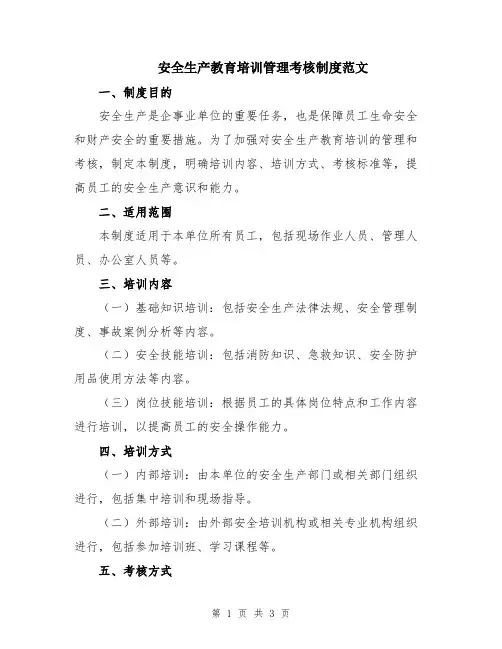 安全生产教育培训管理考核制度范文

一、制度目的

安全生产是企事业单位的重要任务，也是保障员工生命安全和财产安全的重要措施。为了加强对安全生产教育培训的管理和考核，制定本制度，明确培训内容、培训方式、考核标准等，提高员工的安全生产意识和能力。

二、适用范围

本制度适用于本单位所有员工，包括现场作业人员、管理人员、办公室人员等。

三、培训内容

（一）基础知识培训：包括安全生产法律法规、安全管理制度、事故案例分析等内容。

（二）安全技能培训：包括消防知识、急救知识、安全防护用品使用方法等内容。

（三）岗位技能培训：根据员工的具体岗位特点和工作内容进行培训，以提高员工的安全操作能力。

四、培训方式

（一）内部培训：由本单位的安全生产部门或相关部门组织进行，包括集中培训和现场指导。

（二）外部培训：由外部安全培训机构或相关专业机构组织进行，包括参加培训班、学习课程等。

五、考核方式

第 1 页 共 3 页